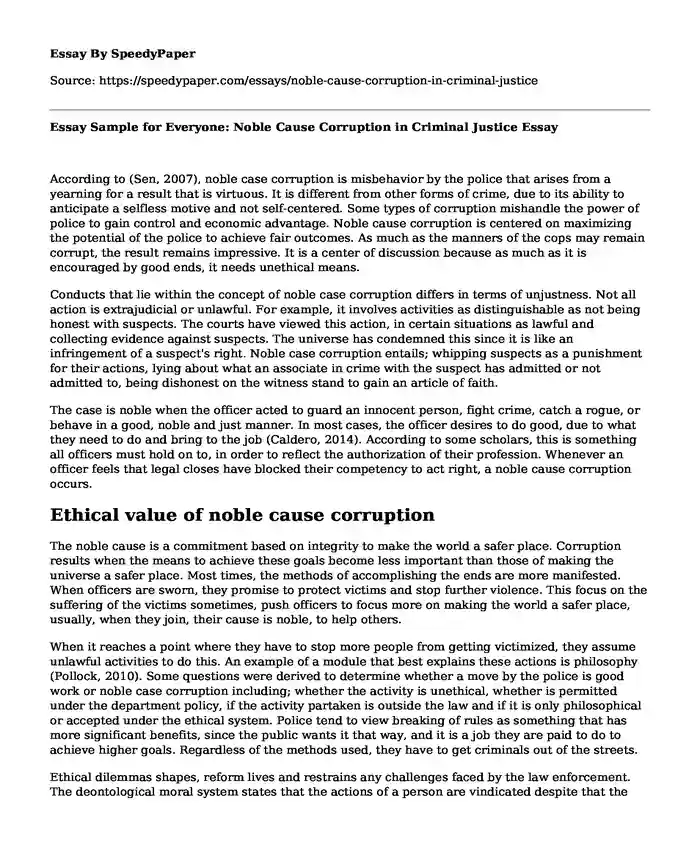 Essay By SpeedyPaper

Source: https://speedypaper.com/essays/noble-cause-corruption-in-criminal-justice

Essay Sample for Everyone: Noble Cause Corruption in Criminal Justice Essay

According to (Sen, 2007), noble case corruption is misbehavior by the police that arises from a yearning for a result that is virtuous. It is different from other forms of crime, due to its ability to anticipate a selfless motive and not self-centered. Some types of corruption mishandle the power of police to gain control and economic advantage. Noble cause corruption is centered on maximizing the potential of the police to achieve fair outcomes. As much as the manners of the cops may remain corrupt, the result remains impressive. It is a center of discussion because as much as it is encouraged by good ends, it needs unethical means.

Conducts that lie within the concept of noble case corruption differs in terms of unjustness. Not all action is extrajudicial or unlawful. For example, it involves activities as distinguishable as not being honest with suspects. The courts have viewed this action, in certain situations as lawful and collecting evidence against suspects. The universe has condemned this since it is like an infringement of a suspect's right. Noble case corruption entails; whipping suspects as a punishment for their actions, lying about what an associate in crime with the suspect has admitted or not admitted to, being dishonest on the witness stand to gain an article of faith.

The case is noble when the officer acted to guard an innocent person, fight crime, catch a rogue, or behave in a good, noble and just manner. In most cases, the officer desires to do good, due to what they need to do and bring to the job (Caldero, 2014). According to some scholars, this is something all officers must hold on to, in order to reflect the authorization of their profession. Whenever an officer feels that legal closes have blocked their competency to act right, a noble cause corruption occurs.

Ethical value of noble cause corruption

The noble cause is a commitment based on integrity to make the world a safer place. Corruption results when the means to achieve these goals become less important than those of making the universe a safer place. Most times, the methods of accomplishing the ends are more manifested. When officers are sworn, they promise to protect victims and stop further violence. This focus on the suffering of the victims sometimes, push officers to focus more on making the world a safer place, usually, when they join, their cause is noble, to help others.

When it reaches a point where they have to stop more people from getting victimized, they assume unlawful activities to do this. An example of a module that best explains these actions is philosophy (Pollock, 2010). Some questions were derived to determine whether a move by the police is good work or noble case corruption including; whether the activity is unethical, whether is permitted under the department policy, if the activity partaken is outside the law and if it is only philosophical or accepted under the ethical system. Police tend to view breaking of rules as something that has more significant benefits, since the public wants it that way, and it is a job they are paid to do to achieve higher goals. Regardless of the methods used, they have to get criminals out of the streets.

Ethical dilemmas shapes, reform lives and restrains any challenges faced by the law enforcement. The deontological moral system states that the actions of a person are vindicated despite that the